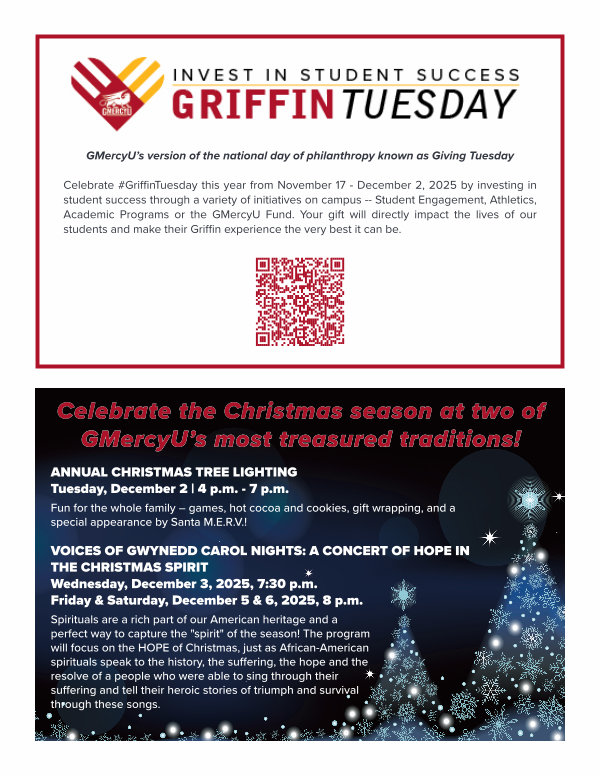 GMERCYU

INVEST IN STUDENT SUCCESS
GRIFFIN TUESDAY

GMercyU's version of the national day of philanthropy known as Giving Tuesday

Celebrate #GriffinTuesday this year from November 17 - December 2, 2025 by investing in student success through a variety of initiatives on campus -- Student Engagement, Athletics, Academic Programs or the GMercyU Fund. Your gift will directly impact the lives of our students and make their Griffin experience the very best it can be.

Celebrate the Christmas season at two of GMercyU's most treasured traditions!

ANNUAL CHRISTMAS TREE LIGHTING
Tuesday, December 2 | 4 p.m. - 7 p.m.

Fun for the whole family – games, hot cocoa and cookies, gift wrapping, and a special appearance by Santa M.E.R.V.!

VOICES OF GWYNEDD CAROL NIGHTS: A CONCERT OF HOPE IN THE CHRISTMAS SPIRIT
Wednesday, December 3, 2025, 7:30 p.m.
Friday & Saturday, December 5 & 6, 2025, 8 p.m.

Spirituals are a rich part of our American heritage and a perfect way to capture the "spirit" of the season! The program will focus on the HOPE of Christmas, just as African-American spirituals speak to the history, the suffering, the hope and the resolve of a people who were able to sing through their suffering and tell their heroic stories of triumph and survival through these songs.